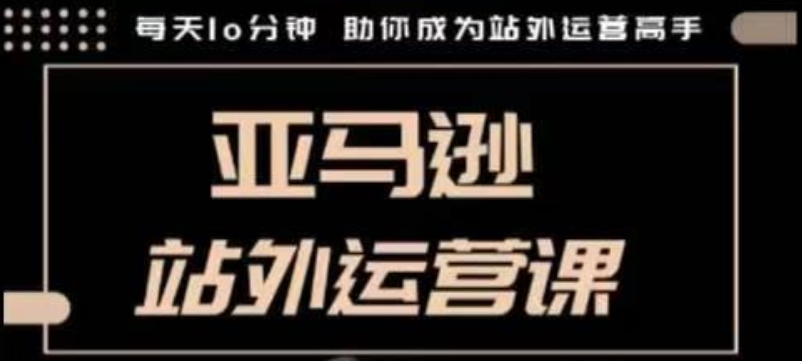 每天10分钟 助你成为站外运营高手

亚马逊

站外运营课